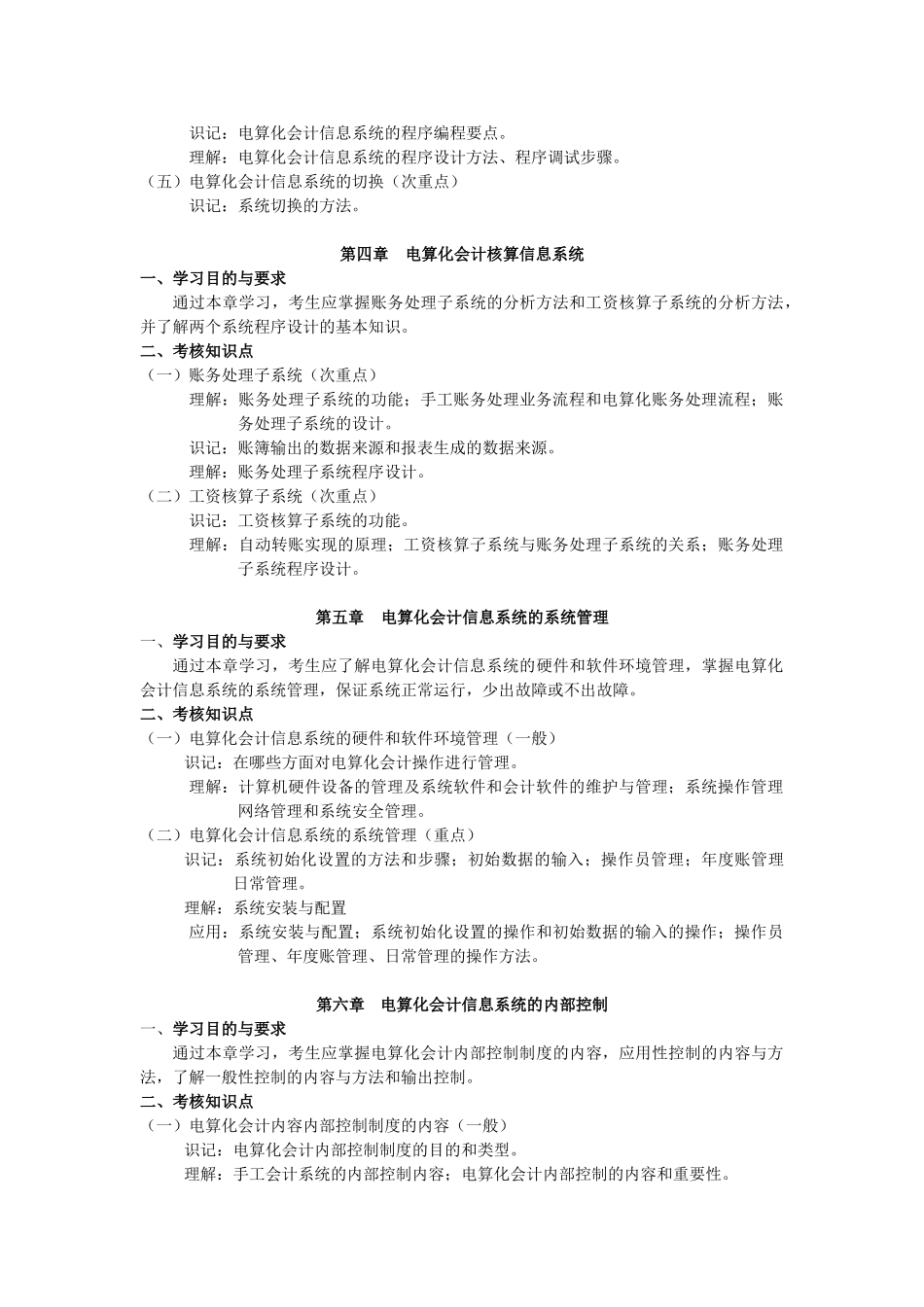 识记：电算化会计信息系统的程序编程要点。
理解：电算化会计信息系统的程序设计方法、程序调试步骤。
（五）电算化会计信息系统的切换（次重点）
识记：系统切换的方法。

第四章　电算化会计核算信息系统
一、学习目的与要求
通过本章学习，考生应掌握账务处理子系统的分析方法和工资核算子系统的分析方法，并了解两个系统程序设计的基本知识。
二、考核知识点
（一）账务处理子系统（次重点）
理解：账务处理子系统的功能；手工账务处理业务流程和电算化账务处理流程；账务处理子系统的设计。
识记：账簿输出的数据来源和报表生成的数据来源。
理解：账务处理子系统程序设计。
（二）工资核算子系统（次重点）
识记：工资核算子系统的功能。
理解：自动转账实现的原理；工资核算子系统与账务处理子系统的关系；账务处理子系统程序设计。

第五章　电算化会计信息系统的系统管理
一、学习目的与要求
通过本章学习，考生应了解电算化会计信息系统的硬件和软件环境管理，掌握电算化会计信息系统的系统管理，保证系统正常运行，少出故障或不出故障。
二、考核知识点
（一）电算化会计信息系统的硬件和软件环境管理（一般）
识记：在哪些方面对电算化会计操作进行管理。
理解：计算机硬件设备的管理及系统软件和会计软件的维护与管理；系统操作管理网络管理和系统安全管理。
（二）电算化会计信息系统的系统管理（重点）
识记：系统初始化设置的方法和步骤；初始数据的输入；操作员管理；年度账管理日常管理。
理解：系统安装与配置
应用：系统安装与配置；系统初始化设置的操作和初始数据的输入的操作；操作员管理、年度账管理、日常管理的操作方法。

第六章　电算化会计信息系统的内部控制
一、学习目的与要求
通过本章学习，考生应掌握电算化会计内部控制制度的内容，应用性控制的内容与方法，了解一般性控制的内容与方法和输出控制。
二、考核知识点
（一）电算化会计内容内部控制制度的内容（一般）
识记：电算化会计内部控制制度的目的和类型。
理解：手工会计系统的内部控制内容；电算化会计内部控制的内容和重要性。